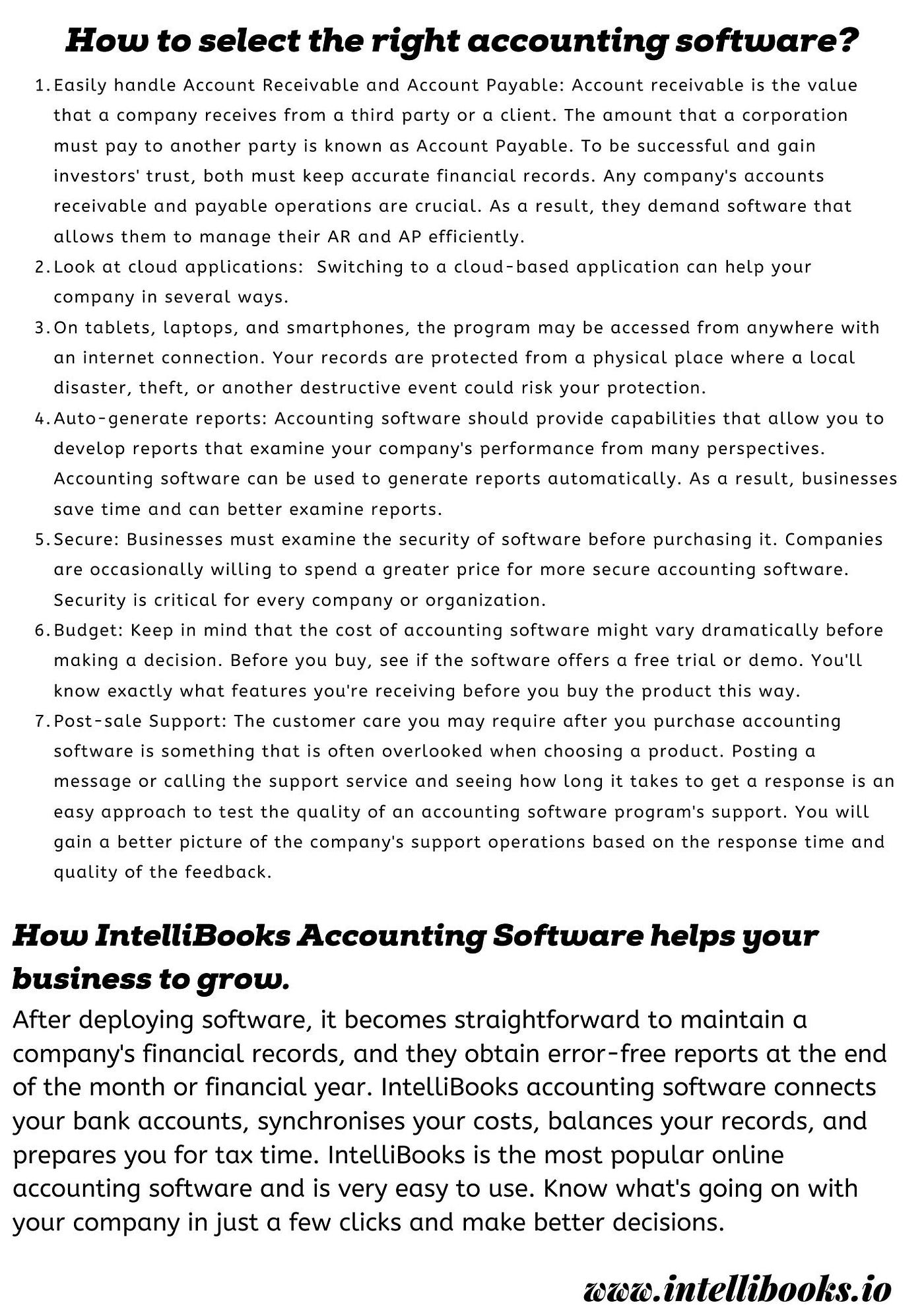 How to select the right accounting software?

1. Easily handle Account Receivable and Account Payable: Account receivable is the value that a company receives from a third party or a client. The amount that a corporation must pay to another party is known as Account Payable. To be successful and gain investors' trust, both must keep accurate financial records. Any company's accounts receivable and payable operations are crucial. As a result, they demand software that allows them to manage their AR and AP efficiently.
2. Look at cloud applications: Switching to a cloud-based application can help your company in several ways.
3. On tablets, laptops, and smartphones, the program may be accessed from anywhere with an internet connection. Your records are protected from a physical place where a local disaster, theft, or another destructive event could risk your protection.
4. Auto-generate reports: Accounting software should provide capabilities that allow you to develop reports that examine your company's performance from many perspectives. Accounting software can be used to generate reports automatically. As a result, businesses save time and can better examine reports.
5. Secure: Businesses must examine the security of software before purchasing it. Companies are occasionally willing to spend a greater price for more secure accounting software. Security is critical for every company or organization.
6. Budget: Keep in mind that the cost of accounting software might vary dramatically before making a decision. Before you buy, see if the software offers a free trial or demo. You'll know exactly what features you're receiving before you buy the product this way.
7. Post-sale Support: The customer care you may require after you purchase accounting software is something that is often overlooked when choosing a product. Posting a message or calling the support service and seeing how long it takes to get a response is an easy approach to test the quality of an accounting software program's support. You will gain a better picture of the company's support operations based on the response time and quality of the feedback.

How IntelliBooks Accounting Software helps your business to grow.

After deploying software, it becomes straightforward to maintain a company's financial records, and they obtain error-free reports at the end of the month or financial year. IntelliBooks accounting software connects your bank accounts, synchronises your costs, balances your records, and prepares you for tax time. IntelliBooks is the most popular online accounting software and is very easy to use. Know what's going on with your company in just a few clicks and make better decisions.

www.intellibooks.io